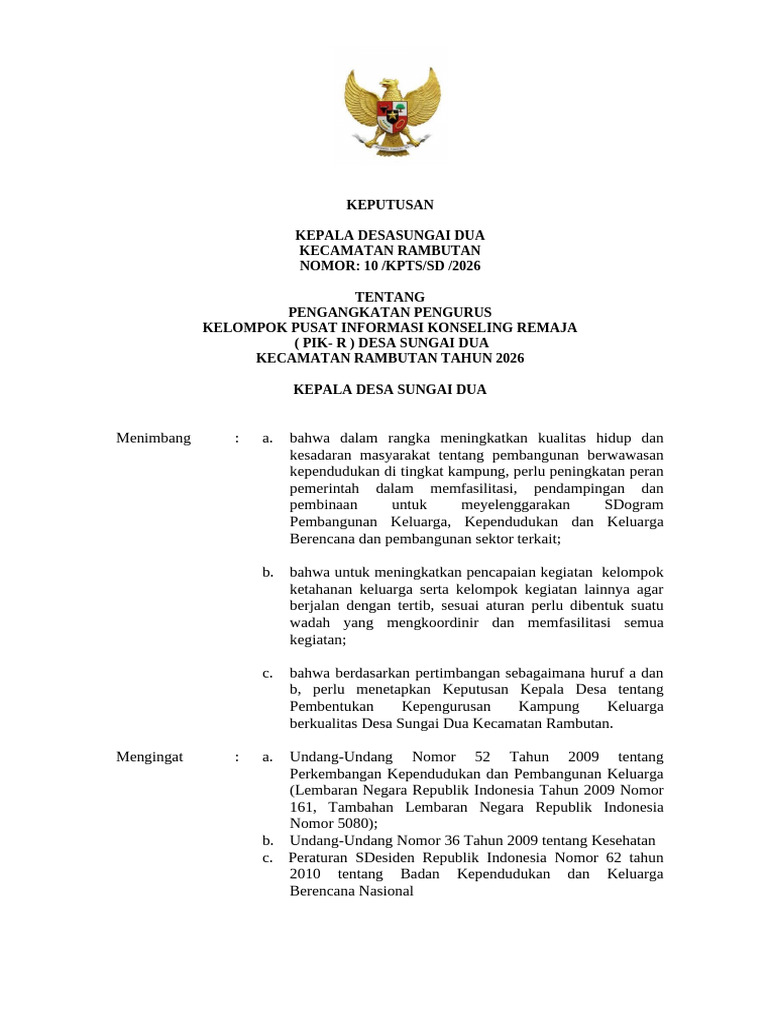 KEPUTUSAN

KEPALA DESASUNGAI DUA
KECAMATAN RAMBUTAN
NOMOR: 10 /KPTS/SD /2026

TENTANG
PENGANGKATAN PENGURUS
KELOMPOK PUSAT INFORMASI KONSELING REMAJA
( PIK- R ) DESA SUNGAI DUA
KECAMATAN RAMBUTAN TAHUN 2026

KEPALA DESA SUNGAI DUA

Menimbang : a. bahwa dalam rangka meningkatkan kualitas hidup dan kesadaran masyarakat tentang pembangunan berwawasan kependudukan di tingkat kampung, perlu peningkatan peran pemerintah dalam memfasilitasi, pendampingan dan pembinaan untuk meyelenggarakan SDogram Pembangunan Keluarga, Kependudukan dan Keluarga Berencana dan pembangunan sektor terkait;

b. bahwa untuk meningkatkan pencapaian kegiatan kelompok ketahanan keluarga serta kelompok kegiatan lainnya agar berjalan dengan tertib, sesuai aturan perlu dibentuk suatu wadah yang mengkoordinir dan memfasilitasi semua kegiatan;

c. bahwa berdasarkan pertimbangan sebagaimana huruf a dan b, perlu menetapkan Keputusan Kepala Desa tentang Pembentukan Kepengurusan Kampung Keluarga berkualitas Desa Sungai Dua Kecamatan Rambutan.

Mengingat : a. Undang-Undang Nomor 52 Tahun 2009 tentang Perkembangan Kependudukan dan Pembangunan Keluarga (Lembaran Negara Republik Indonesia Tahun 2009 Nomor 161, Tambahan Lembaran Negara Republik Indonesia Nomor 5080);
b. Undang-Undang Nomor 36 Tahun 2009 tentang Kesehatan
c. Peraturan SDesiden Republik Indonesia Nomor 62 tahun 2010 tentang Badan Kependudukan dan Keluarga Berencana Nasional